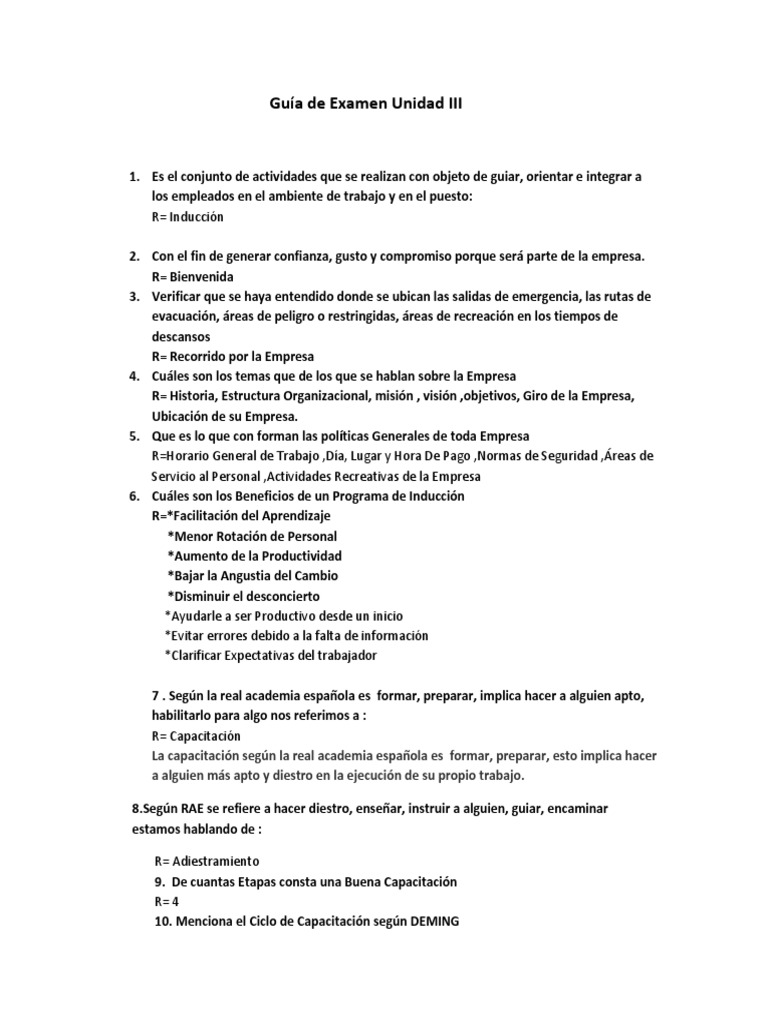 Guía de Examen Unidad III

1. Es el conjunto de actividades que se realizan con objeto de guiar, orientar e integrar a los empleados en el ambiente de trabajo y en el puesto:
R= Inducción

2. Con el fin de generar confianza, gusto y compromiso porque será parte de la empresa.
R= Bienvenida
3. Verificar que se haya entendido donde se ubican las salidas de emergencia, las rutas de evacuación, áreas de peligro o restringidas, áreas de recreación en los tiempos de descansos
R= Recorrido por la Empresa
4. Cuáles son los temas que de los que se hablan sobre la Empresa
R= Historia, Estructura Organizacional, misión , visión ,objetivos, Giro de la Empresa, Ubicación de su Empresa.
5. Que es lo que con forman las políticas Generales de toda Empresa
R=Horario General de Trabajo ,Dia, Lugar y Hora De Pago ,Normas de Seguridad ,Áreas de Servicio al Personal ,Actividades Recreativas de la Empresa
6. Cuáles son los Beneficios de un Programa de Inducción
R=*Facilitación del Aprendizaje
*Menor Rotación de Personal
*Aumento de la Productividad
*Bajar la Angustia del Cambio
*Disminuir el desconcierto
*Ayudarle a ser Productivo desde un inicio
*Evitar errores debido a la falta de información
*Clarificar Expectativas del trabajador

7 . Según la real academia española es formar, preparar, implica hacer a alguien apto, habilitarlo para algo nos referimos a :
R= Capacitación
La capacitación según la real academia española es formar, preparar, esto implica hacer a alguien más apto y diestro en la ejecución de su propio trabajo.

8.Según RAE se refiere a hacer diestro, enseñar, instruir a alguien, guiar, encaminar estamos hablando de :

R= Adiestramiento
9. De cuantas Etapas consta una Buena Capacitación
R= 4
10. Menciona el Ciclo de Capacitación según DEMING